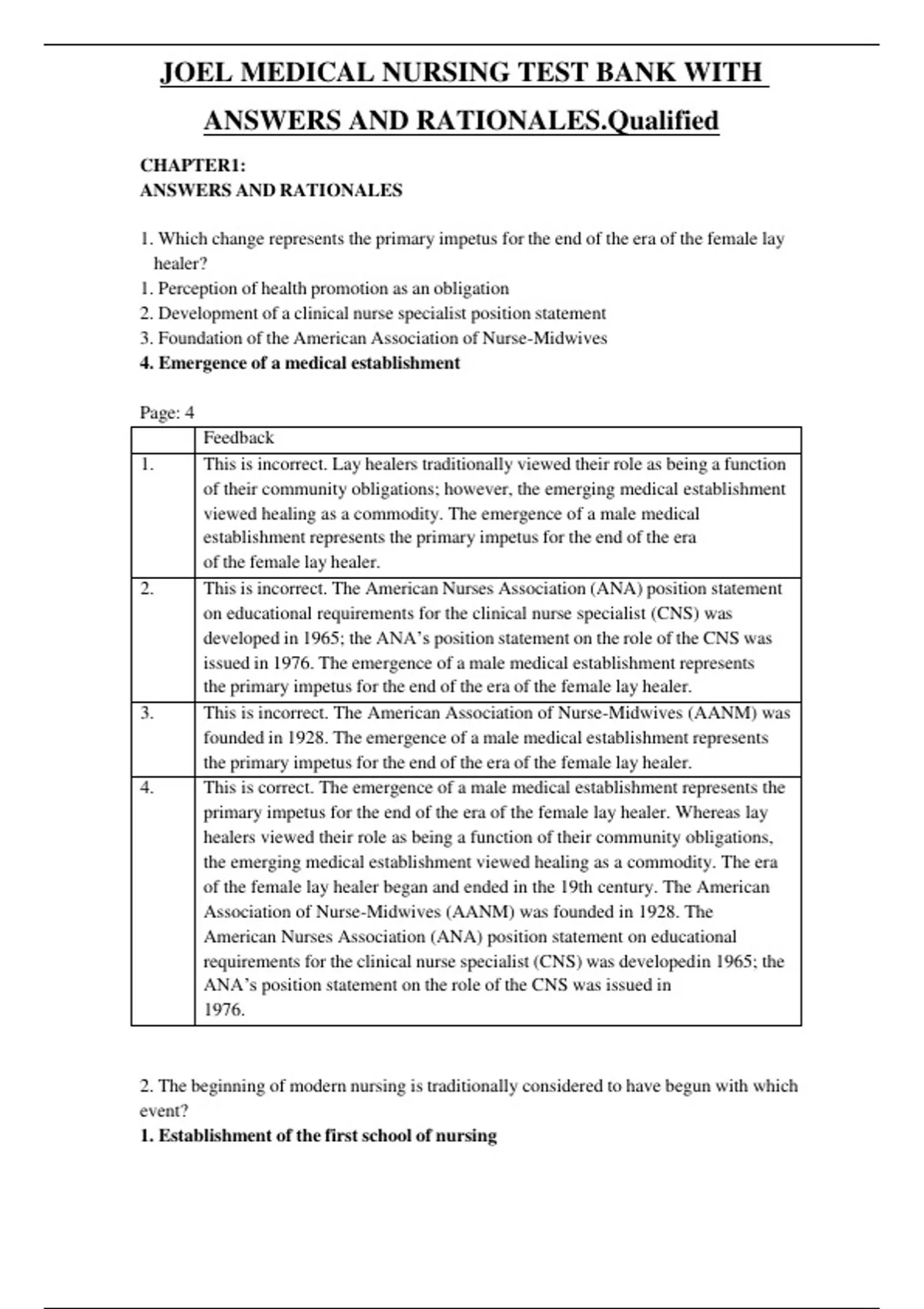 JOEL MEDICAL NURSING TEST BANK WITH ANSWERS AND RATIONALES.Qualified

CHAPTER1:
ANSWERS AND RATIONALES

1. Which change represents the primary impetus for the end of the era of the female lay healer?
1. Perception of health promotion as an obligation
2. Development of a clinical nurse specialist position statement
3. Foundation of the American Association of Nurse-Midwives
4. Emergence of a medical establishment

Page: 4

| | Feedback |
|---|---|
| 1. | This is incorrect. Lay healers traditionally viewed their role as being a function of their community obligations; however, the emerging medical establishment viewed healing as a commodity. The emergence of a male medical establishment represents the primary impetus for the end of the era of the female lay healer. |
| 2. | This is incorrect. The American Nurses Association (ANA) position statement on educational requirements for the clinical nurse specialist (CNS) was developed in 1965; the ANA's position statement on the role of the CNS was issued in 1976. The emergence of a male medical establishment represents the primary impetus for the end of the era of the female lay healer. |
| 3. | This is incorrect. The American Association of Nurse-Midwives (AANM) was founded in 1928. The emergence of a male medical establishment represents the primary impetus for the end of the era of the female lay healer. |
| 4. | This is correct. The emergence of a male medical establishment represents the primary impetus for the end of the era of the female lay healer. Whereas lay healers viewed their role as being a function of their community obligations, the emerging medical establishment viewed healing as a commodity. The era of the female lay healer began and ended in the 19th century. The American Association of Nurse-Midwives (AANM) was founded in 1928. The American Nurses Association (ANA) position statement on educational requirements for the clinical nurse specialist (CNS) was developedin 1965; the ANA's position statement on the role of the CNS was issued in 1976. |

2. The beginning of modern nursing is traditionally considered to have begun with which event?
1. Establishment of the first school of nursing